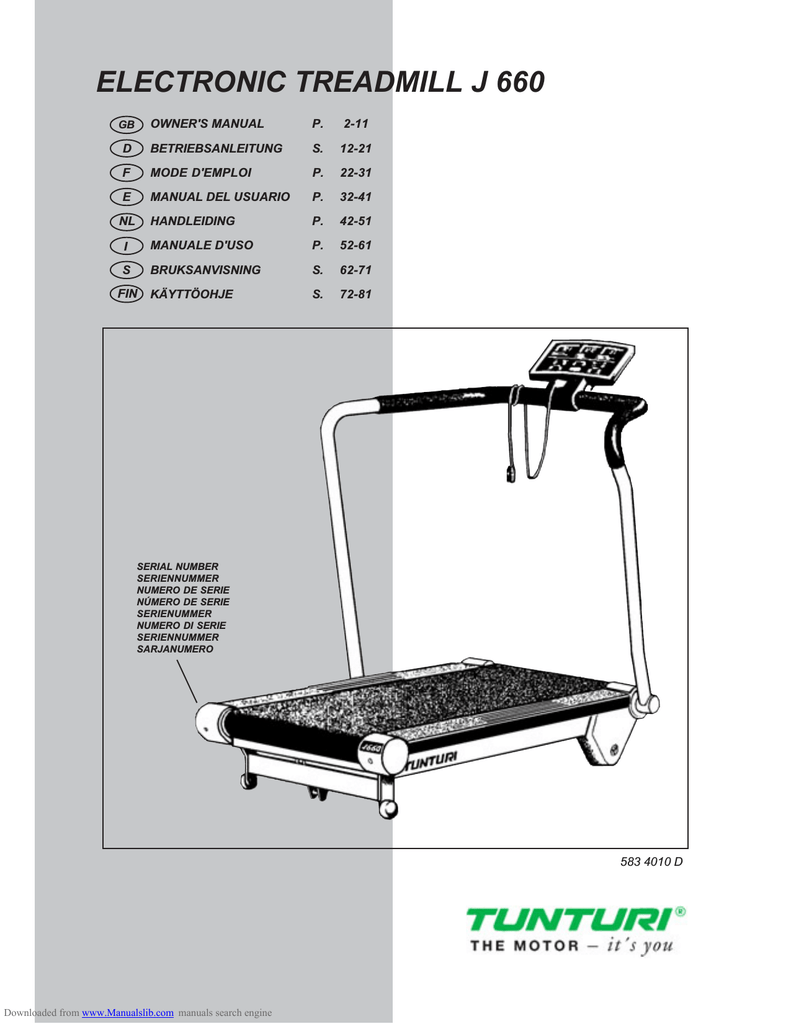 ELECTRONIC TREADMILL J 660

| | | | |
|---|---|---|---|
| GB | OWNER'S MANUAL | P. | 2-11 |
| D | BETRIEBSANLEITUNG | S. | 12-21 |
| F | MODE D'EMPLOI | P. | 22-31 |
| E | MANUAL DEL USUARIO | P. | 32-41 |
| NL | HANDLEIDING | P. | 42-51 |
| I | MANUALE D'USO | P. | 52-61 |
| S | BRUKSANVISNING | S. | 62-71 |
| FIN | KÄYTTÖOHJE | S. | 72-81 |

SERIAL NUMBER
SERIENNUMMER
NUMERO DE SERIE
NÚMERO DE SERIE
SERIENUMMER
NUMERO DI SERIE
SERIENNUMMER
SARJANUMERO

J660
TUNTURI

583 4010 D

TUNTURI®
THE MOTOR – it's you

Downloaded from www.Manualslib.com manuals search engine